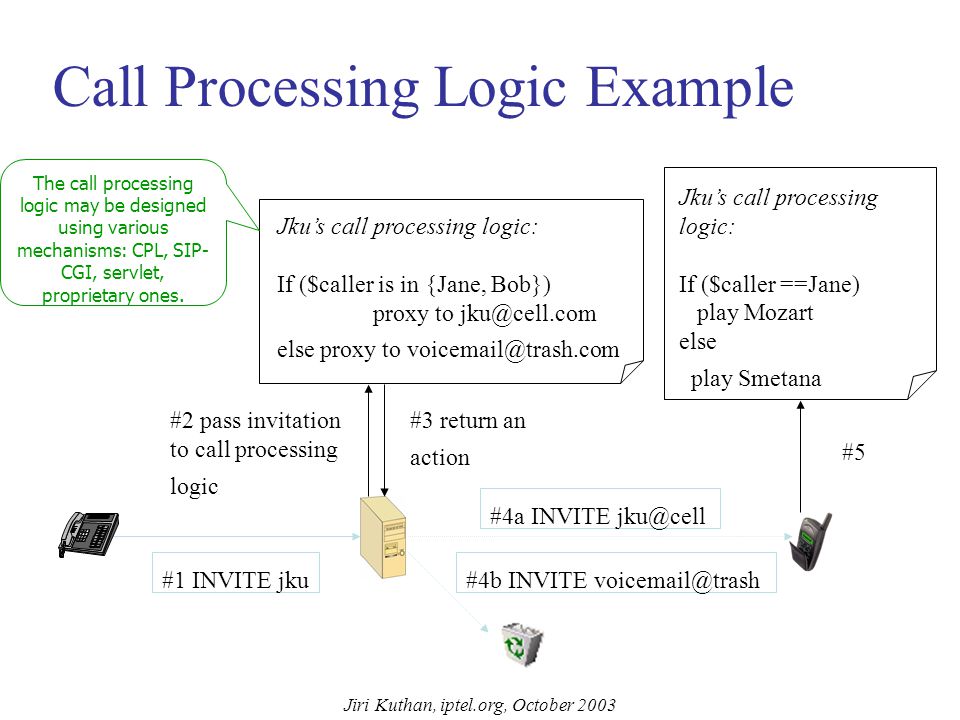 Call Processing Logic Example

The call processing logic may be designed using various mechanisms: CPL, SIP-CGI, servlet, proprietary ones.

Jku's call processing logic:

If ($caller is in {Jane, Bob})
proxy to jku@cell.com
else proxy to voicemail@trash.com

Jku's call processing logic:

If ($caller ==Jane)
play Mozart
else
play Smetana

#2 pass invitation to call processing logic

#3 return an action

#5

#4a INVITE jku@cell

#1 INVITE jku

#4b INVITE voicemail@trash

Jiri Kuthan, iptel.org, October 2003